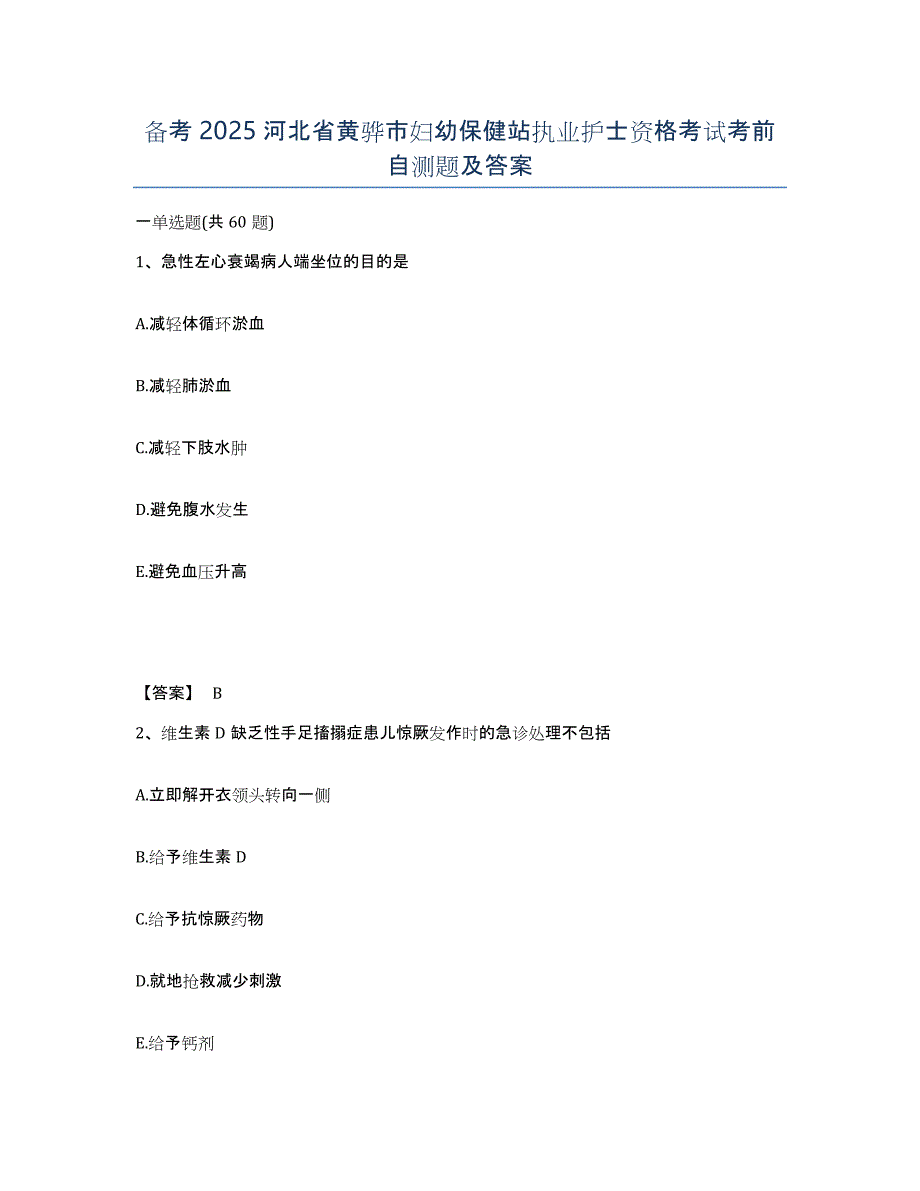 备考 2025 河北省黄骅市妇幼保健站执业护士资格考试考前自测题及答案

一单选题(共 60 题)

1、急性左心衰竭病人端坐位的目的是

A.减轻体循环淤血

B.减轻肺淤血

C.减轻下肢水肿

D.避免腹水发生

E.避免血压升高

【答案】 B

2、维生素 D 缺乏性手足搐搦症患儿惊厥发作时的急诊处理不包括

A.立即解开衣领头转向一侧

B.给予维生素 D

C.给予抗惊厥药物

D.就地抢救减少刺激

E.给予钙剂